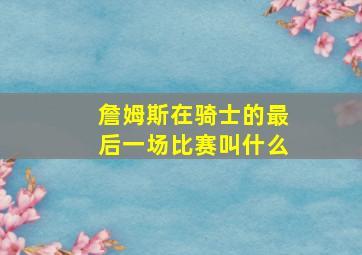 詹姆斯在骑士的最后一场比赛叫什么